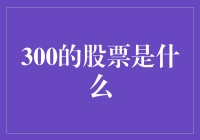 300的股票是什么